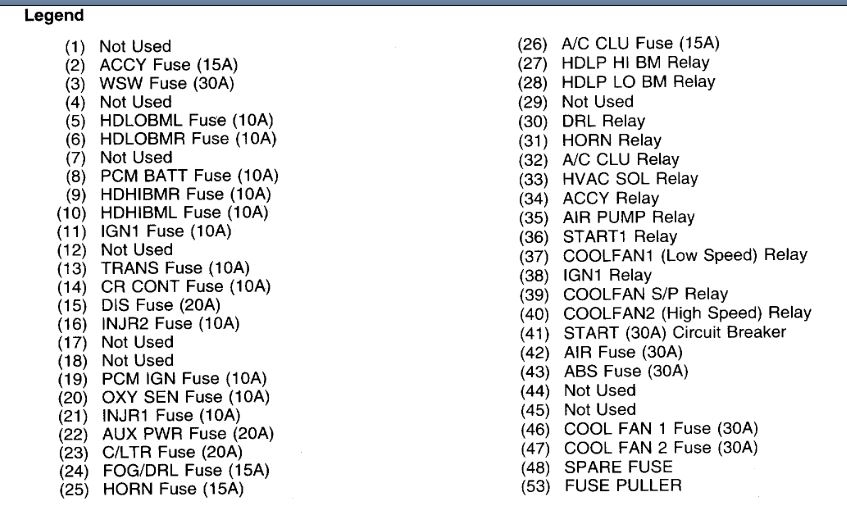 Legend

(1) Not Used
(2) ACCY Fuse (15A)
(3) WSW Fuse (30A)
(4) Not Used
(5) HDLOBML Fuse (10A)
(6) HDLOBMR Fuse (10A)
(7) Not Used
(8) PCM BATT Fuse (10A)
(9) HDHIBMR Fuse (10A)
(10) HDHIBML Fuse (10A)
(11) IGN1 Fuse (10A)
(12) Not Used
(13) TRANS Fuse (10A)
(14) CR CONT Fuse (10A)
(15) DIS Fuse (20A)
(16) INJR2 Fuse (10A)
(17) Not Used
(18) Not Used
(19) PCM IGN Fuse (10A)
(20) OXY SEN Fuse (10A)
(21) INJR1 Fuse (10A)
(22) AUX PWR Fuse (20A)
(23) C/LTR Fuse (20A)
(24) FOG/DRL Fuse (15A)
(25) HORN Fuse (15A)

(26) A/C CLU Fuse (15A)
(27) HDLP HI BM Relay
(28) HDLP LO BM Relay
(29) Not Used
(30) DRL Relay
(31) HORN Relay
(32) A/C CLU Relay
(33) HVAC SOL Relay
(34) ACCY Relay
(35) AIR PUMP Relay
(36) START1 Relay
(37) COOLFAN1 (Low Speed) Relay
(38) IGN1 Relay
(39) COOLFAN S/P Relay
(40) COOLFAN2 (High Speed) Relay
(41) START (30A) Circuit Breaker
(42) AIR Fuse (30A)
(43) ABS Fuse (30A)
(44) Not Used
(45) Not Used
(46) COOL FAN 1 Fuse (30A)
(47) COOL FAN 2 Fuse (30A)
(48) SPARE FUSE
(53) FUSE PULLER